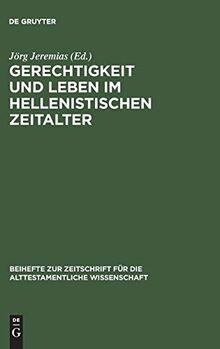 DE GRUYTER

Jörg Jeremias (Ed.)

GERECHTIGKEIT UND LEBEN IM HELLENISTISCHEN ZEITALTER

BEIHEFTE ZUR ZEITSCHRIFT FÜR DIE ALTTESTAMENTLICHE WISSENSCHAFT

DE G